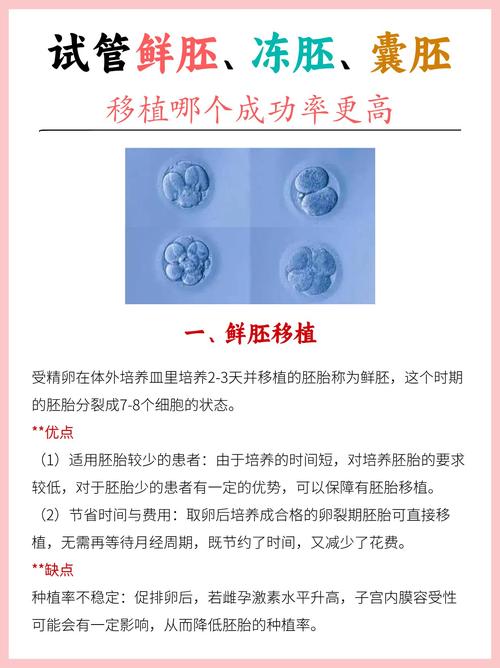 试管鲜胚、冻胚、囊胚

移植哪个成功率更高

一、鲜胚移植

受精卵在体外培养皿里培养2-3天并移植的胚胎称为鲜胚，这个时期的胚胎分裂成7-8个细胞的状态。

**优点

（1）适用胚胎较少的患者：由于培养的时间短，对培养胚胎的要求较低，对于胚胎少的患者有一定的优势，可以保障有胚胎移植。

（2）节省时间与费用：取卵后培养成合格的卵裂期胚胎可直接移植，无需再等待月经周期，既节约了时间，又减少了花费。

**缺点

种植率不稳定：促排卵后，若雌孕激素水平升高，子宫内膜容受性可能会有一定影响，从而降低胚胎的种植率。